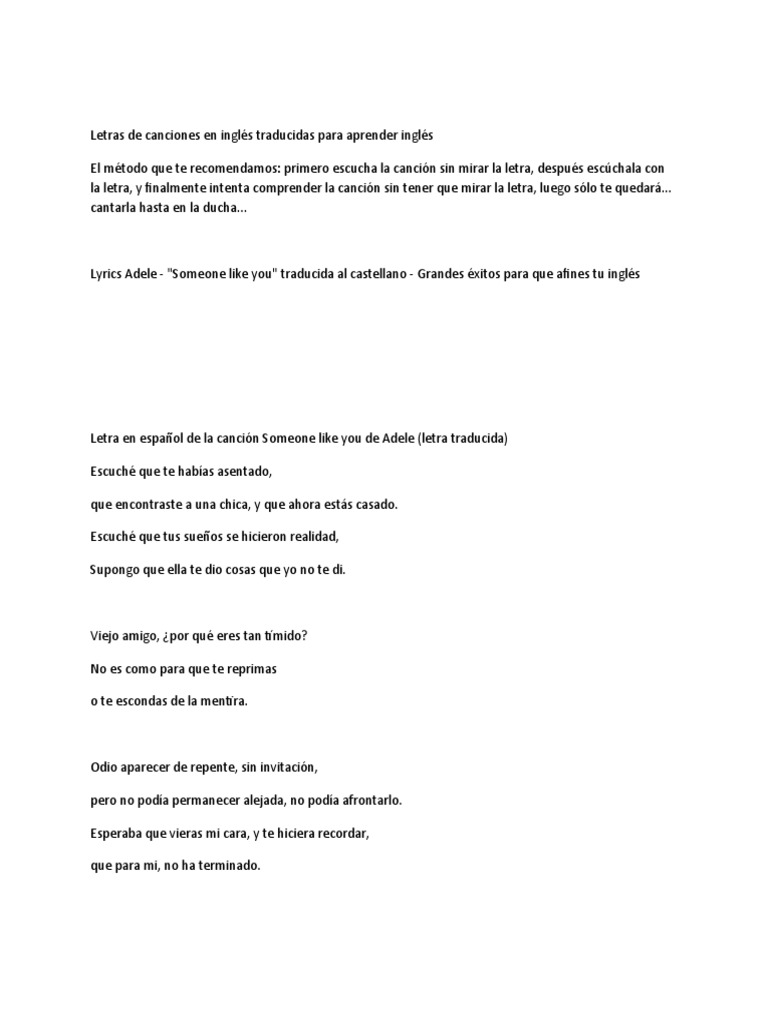 Letras de canciones en inglés traducidas para aprender inglés

El método que te recomendamos: primero escucha la canción sin mirar la letra, después escúchala con la letra, y finalmente intenta comprender la canción sin tener que mirar la letra, luego sólo te quedará... cantarla hasta en la ducha...

Lyrics Adele - "Someone like you" traducida al castellano - Grandes éxitos para que afines tu inglés

Letra en español de la canción Someone like you de Adele (letra traducida)

Escuché que te habías asentado,

que encontraste a una chica, y que ahora estás casado.

Escuché que tus sueños se hicieron realidad,

Supongo que ella te dio cosas que yo no te di.

Viejo amigo, ¿por qué eres tan tímido?

No es como para que te reprimas

o te escondas de la mentira.

Odio aparecer de repente, sin invitación,

pero no podía permanecer alejada, no podía afrontarlo.

Esperaba que vieras mi cara, y te hiciera recordar,

que para mi, no ha terminado.